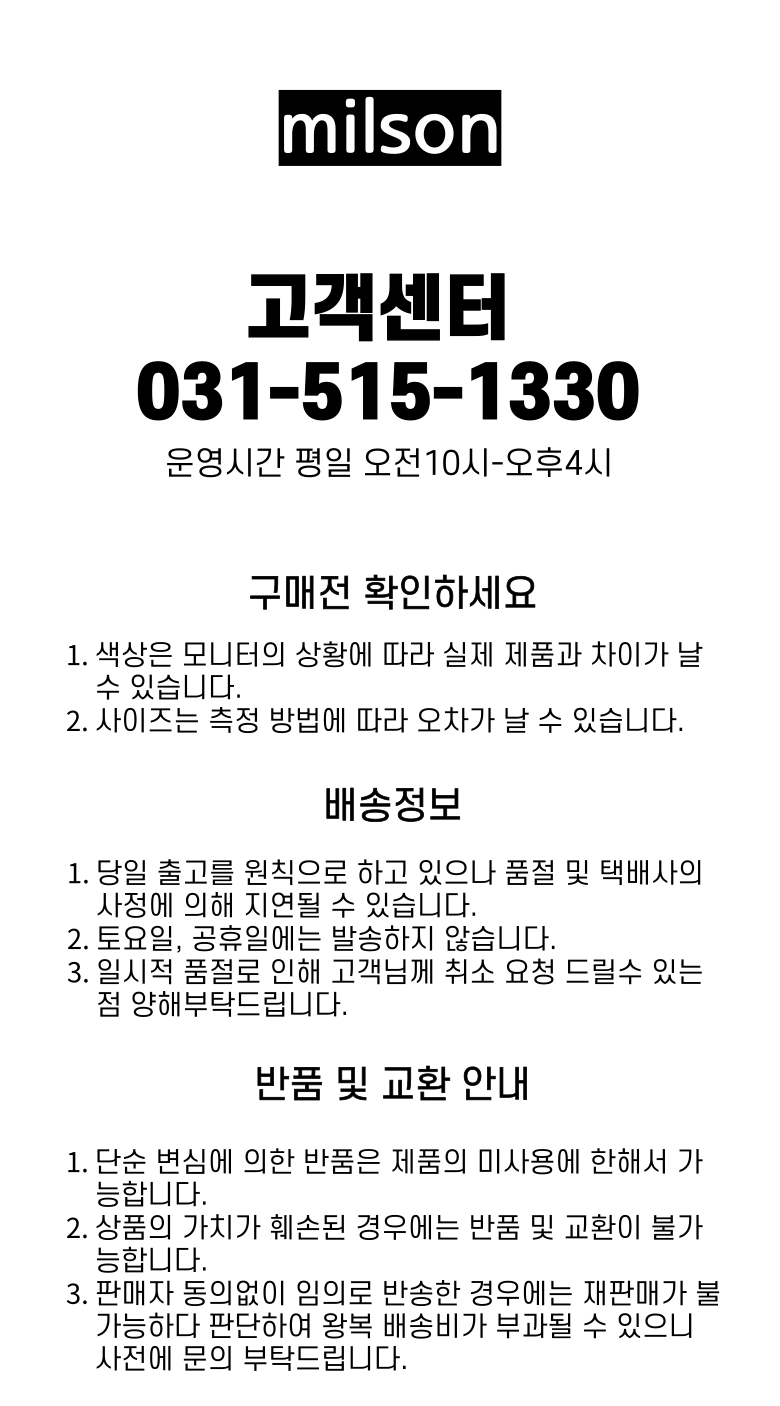 milson

고객센터
031-515-1330
운영시간 평일 오전10시-오후4시

구매전 확인하세요

1. 색상은 모니터의 상황에 따라 실제 제품과 차이가 날 수 있습니다.
2. 사이즈는 측정 방법에 따라 오차가 날 수 있습니다.

배송정보

1. 당일 출고를 원칙으로 하고 있으나 품절 및 택배사의 사정에 의해 지연될 수 있습니다.
2. 토요일, 공휴일에는 발송하지 않습니다.
3. 일시적 품절로 인해 고객님께 취소 요청 드릴수 있는 점 양해부탁드립니다.

반품 및 교환 안내

1. 단순 변심에 의한 반품은 제품의 미사용에 한해서 가능합니다.
2. 상품의 가치가 훼손된 경우에는 반품 및 교환이 불가능합니다.
3. 판매자 동의없이 임의로 반송한 경우에는 재판매가 불가능하다 판단하여 왕복 배송비가 부과될 수 있으니 사전에 문의 부탁드립니다.